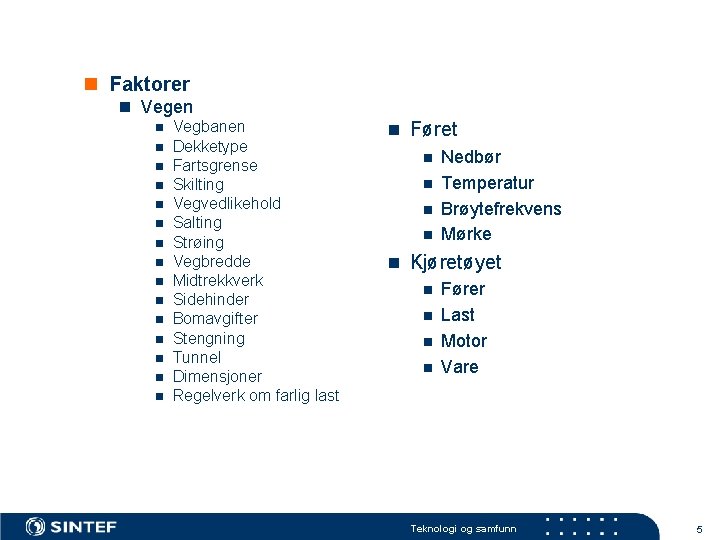 Faktorer

Vegen

Vegbanen
Dekketype
Fartsgrense
Skilting
Vegvedlikehold
Salting
Strøing
Vegbredde
Midtrekkverk
Sidehinder
Bomavgifter
Stengning
Tunnel
Dimensjoner
Regelverk om farlig last

Føret

Nedbør
Temperatur
Brøytefrekvens
Mørke

Kjøretøyet

Fører
Last
Motor
Vare

SINTEF

Teknologi og samfunn

5